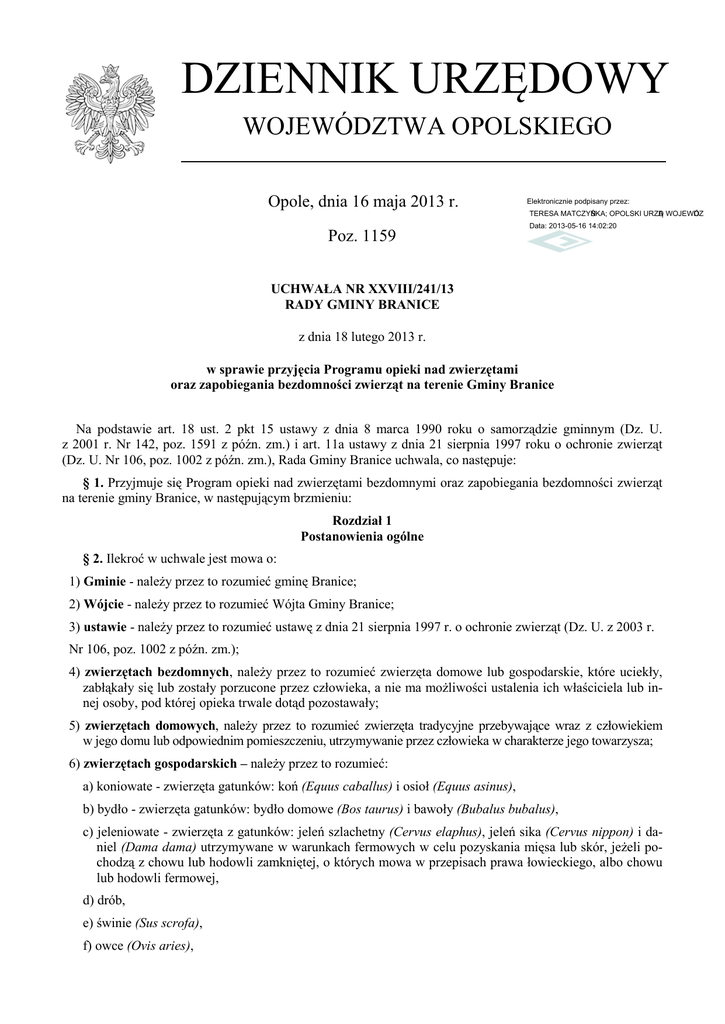 DZIENNIK URZĘDOWY
WOJEWÓDZTWA OPOLSKIEGO

Opole, dnia 16 maja 2013 r.

Poz. 1159

Elektronicznie podpisany przez:
TERESA MATCZYŃSKA; OPOLSKI URZĄD WOJEWÓDZ
Data: 2013-05-16 14:02:20

UCHWAŁA NR XXVIII/241/13
RADY GMINY BRANICE

z dnia 18 lutego 2013 r.

w sprawie przyjęcia Programu opieki nad zwierzętami oraz zapobiegania bezdomności zwierząt na terenie Gminy Branice

Na podstawie art. 18 ust. 2 pkt 15 ustawy z dnia 8 marca 1990 roku o samorządzie gminnym (Dz. U. z 2001 r. Nr 142, poz. 1591 z późn. zm.) i art. 11a ustawy z dnia 21 sierpnia 1997 roku o ochronie zwierząt (Dz. U. Nr 106, poz. 1002 z późn. zm.), Rada Gminy Branice uchwala, co następuje:

§ 1. Przyjmuje się Program opieki nad zwierzętami bezdomnymi oraz zapobiegania bezdomności zwierząt na terenie gminy Branice, w następującym brzmieniu:

Rozdział 1
Postanowienia ogólne

§ 2. Ilekroć w uchwale jest mowa o:

1) Gminie - należy przez to rozumieć gminę Branice;

2) Wójcie - należy przez to rozumieć Wójta Gminy Branice;

3) ustawie - należy przez to rozumieć ustawę z dnia 21 sierpnia 1997 r. o ochronie zwierząt (Dz. U. z 2003 r. Nr 106, poz. 1002 z późn. zm.);

4) zwierzętach bezdomnych, należy przez to rozumieć zwierzęta domowe lub gospodarskie, które uciekły, zabłąkały się lub zostały porzucone przez człowieka, a nie ma możliwości ustalenia ich właściciela lub innej osoby, pod której opieka trwale dotąd pozostawały;

5) zwierzętach domowych, należy przez to rozumieć zwierzęta tradycyjne przebywające wraz z człowiekiem w jego domu lub odpowiednim pomieszczeniu, utrzymywanie przez człowieka w charakterze jego towarzysza;

6) zwierzętach gospodarskich – należy przez to rozumieć:

a) koniowate - zwierzęta gatunków: koń (Equus caballus) i osioł (Equus asinus),

b) bydło - zwierzęta gatunków: bydło domowe (Bos taurus) i bawoły (Bubalus bubalus),

c) jeleniowate - zwierzęta z gatunków: jeleń szlachetny (Cervus elaphus), jeleń sika (Cervus nippon) i daniel (Dama dama) utrzymywane w warunkach fermowych w celu pozyskania mięsa lub skór, jeżeli pochodzą z chowu lub hodowli zamkniętej, o których mowa w przepisach prawa łowieckiego, albo chowu lub hodowli fermowej,

d) drób,

e) świnie (Sus scrofa),

f) owce (Ovis aries),